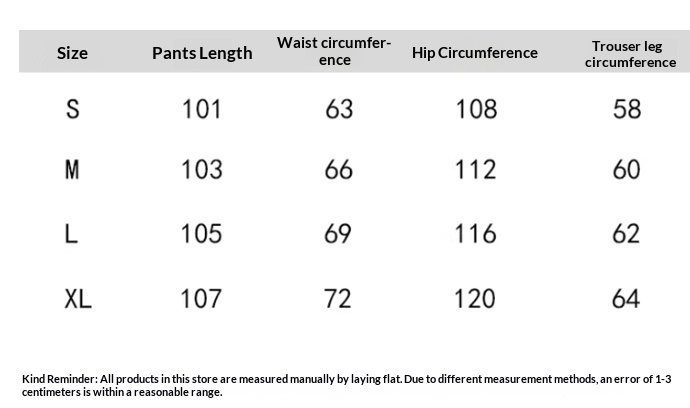 | Size | Pants Length | Waist circumference | Hip Circumference | Trouser leg circumference |
|---|---|---|---|---|
| S | 101 | 63 | 108 | 58 |
| M | 103 | 66 | 112 | 60 |
| L | 105 | 69 | 116 | 62 |
| XL | 107 | 72 | 120 | 64 |

Kind Reminder: All products in this store are measured manually by laying flat. Due to different measurement methods, an error of 1-3 centimeters is within a reasonable range.